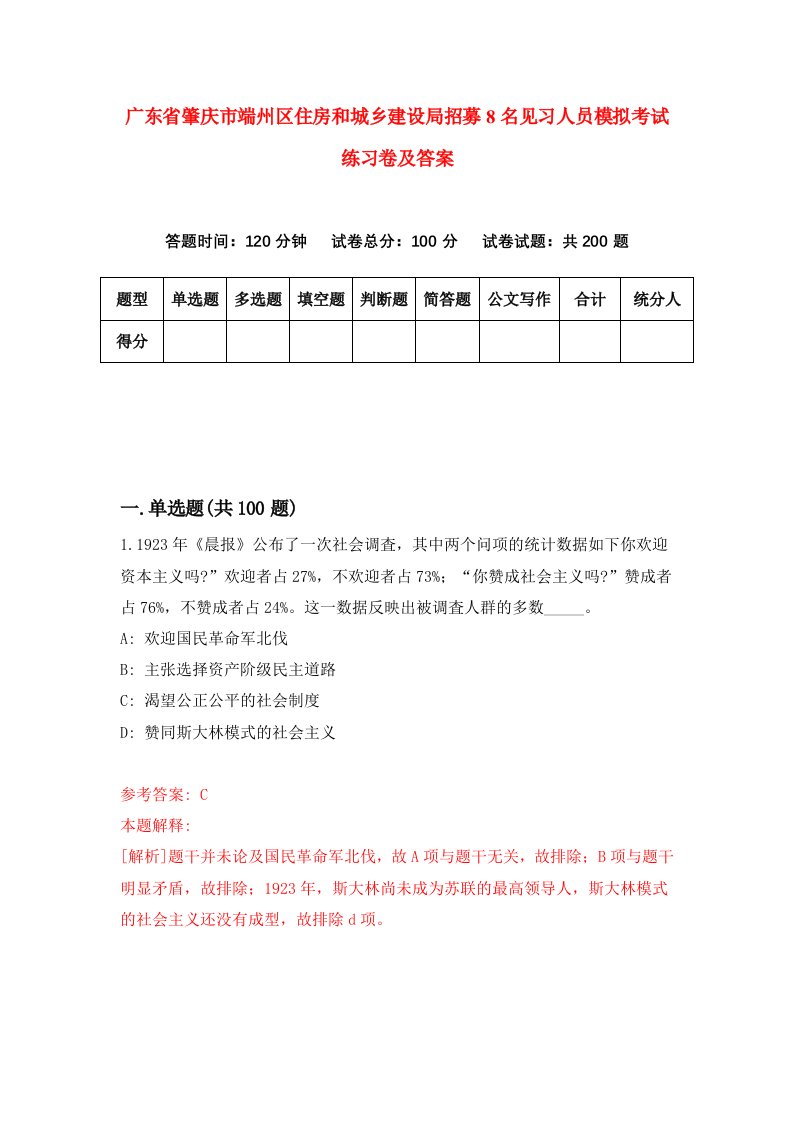 广东省肇庆市端州区住房和城乡建设局招募8名见习人员模拟考试练习卷及答案

答题时间：120分钟　试卷总分：100分　试卷试题：共200题

| 题型 | 单选题 | 多选题 | 填空题 | 判断题 | 简答题 | 公文写作 | 合计 | 统分人 |
|---|---|---|---|---|---|---|---|---|
| 得分 | | | | | | | | |

一.单选题(共100题)

1.1923年《晨报》公布了一次社会调查，其中两个问项的统计数据如下你欢迎资本主义吗?”欢迎者占27%，不欢迎者占73%；“你赞成社会主义吗?”赞成者占76%，不赞成者占24%。这一数据反映出被调查人群的多数_____。

A: 欢迎国民革命军北伐

B: 主张选择资产阶级民主道路

C: 渴望公正公平的社会制度

D: 赞同斯大林模式的社会主义

参考答案: C

本题解释:

[解析]题干并未论及国民革命军北伐，故A项与题干无关，故排除；B项与题干明显矛盾，故排除；1923年，斯大林尚未成为苏联的最高领导人，斯大林模式的社会主义还没有成型，故排除d项。